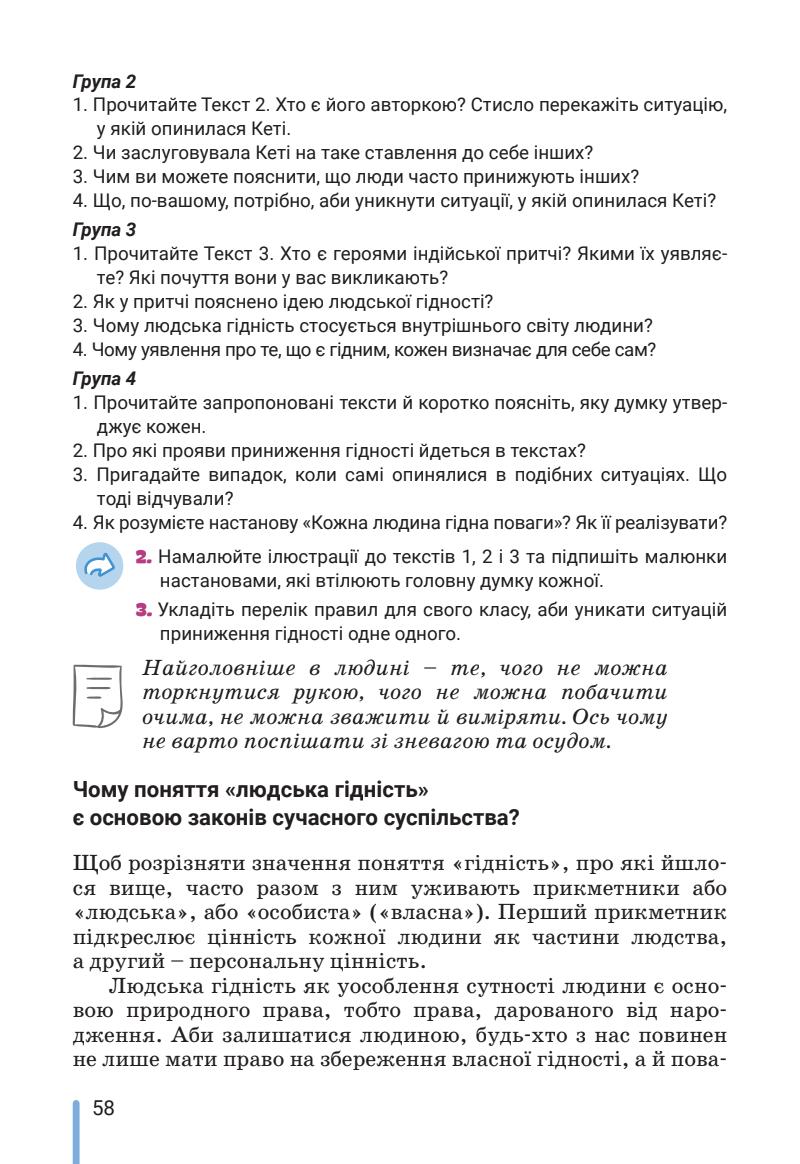 Група 2
1. Прочитайте Текст 2. Хто є його авторкою? Стисло перекажіть ситуацію, у якій опинилася Кеті.
2. Чи заслуговувала Кеті на таке ставлення до себе інших?
3. Чим ви можете пояснити, що люди часто принижують інших?
4. Що, по-вашому, потрібно, аби уникнути ситуації, у якій опинилася Кеті?

Група 3
1. Прочитайте Текст 3. Хто є героями індійської притчі? Якими їх уявляєте? Які почуття вони у вас викликають?
2. Як у притчі пояснено ідею людської гідності?
3. Чому людська гідність стосується внутрішнього світу людини?
4. Чому уявлення про те, що є гідним, кожен визначає для себе сам?

Група 4
1. Прочитайте запропоновані тексти й коротко поясніть, яку думку утверджує кожен.
2. Про які прояви приниження гідності йдеться в текстах?
3. Пригадайте випадок, коли самі опинялися в подібних ситуаціях. Що тоді відчували?
4. Як розумієте настанову «Кожна людина гідна поваги»? Як її реалізувати?

2. Намалюйте ілюстрації до текстів 1, 2 і 3 та підпишіть малюнки настановами, які втілюють головну думку кожної.
3. Укладіть перелік правил для свого класу, аби уникати ситуацій приниження гідності одне одного.

Найголовніше в людині – те, чого не можна торкнутися рукою, чого не можна побачити очима, не можна зважити й виміряти. Ось чому не варто поспішати зі зневагою та осудом.

Чому поняття «людська гідність» є основою законів сучасного суспільства?

Щоб розрізняти значення поняття «гідність», про які йшлося вище, часто разом з ним уживають прикметники або «людська», або «особиста» («власна»). Перший прикметник підкреслює цінність кожної людини як частини людства, а другий – персональну цінність.

Людська гідність як уособлення сутності людини є основою природного права, тобто права, дарованого від народження. Аби залишатися людиною, будь-хто з нас повинен не лише мати право на збереження власної гідності, а й пова-

58